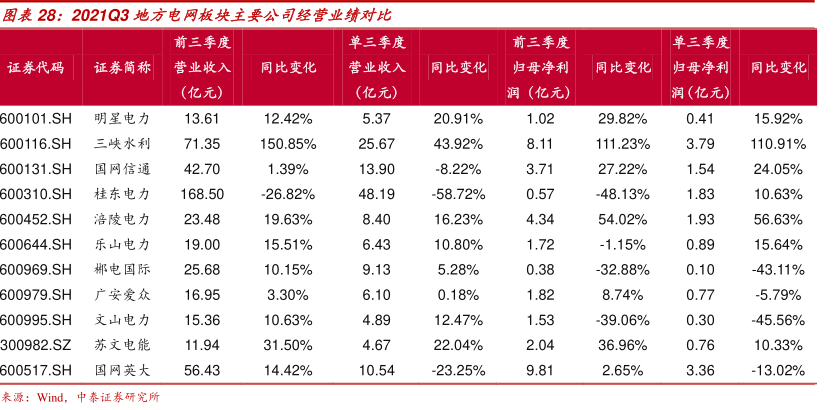 图表 28：2021Q3 地方电网板块主要公司经营业绩对比

| 证券代码 | 证券简称 | 前三季度营业收入（亿元） | 同比变化 | 单三季度营业收入（亿元） | 同比变化 | 前三季度归母净利润（亿元） | 同比变化 | 单三季度归母净利润（亿元） | 同比变化 |
|---|---|---|---|---|---|---|---|---|---|
| 600101.SH | 明星电力 | 13.61 | 12.42% | 5.37 | 20.91% | 1.02 | 29.82% | 0.41 | 15.92% |
| 600116.SH | 三峡水利 | 71.35 | 150.85% | 25.67 | 43.92% | 8.11 | 111.23% | 3.79 | 110.91% |
| 600131.SH | 国网信通 | 42.70 | 1.39% | 13.90 | -8.22% | 3.71 | 27.22% | 1.54 | 24.05% |
| 600310.SH | 桂东电力 | 168.50 | -26.82% | 48.19 | -58.72% | 0.57 | -48.13% | 1.83 | 10.63% |
| 600452.SH | 涪陵电力 | 23.48 | 19.63% | 8.40 | 16.23% | 4.34 | 54.02% | 1.93 | 56.63% |
| 600644.SH | 乐山电力 | 19.00 | 15.51% | 6.43 | 10.80% | 1.72 | -1.15% | 0.89 | 15.64% |
| 600969.SH | 郴电国际 | 25.68 | 10.15% | 9.13 | 5.28% | 0.38 | -32.88% | 0.10 | -43.11% |
| 600979.SH | 广安爱众 | 16.95 | 3.30% | 6.10 | 0.18% | 1.82 | 8.74% | 0.77 | -5.79% |
| 600995.SH | 文山电力 | 15.36 | 10.63% | 4.89 | 12.47% | 1.53 | -39.06% | 0.30 | -45.56% |
| 300982.SZ | 苏文电能 | 11.94 | 31.50% | 4.67 | 22.04% | 2.04 | 36.96% | 0.76 | 10.33% |
| 600517.SH | 国网英大 | 56.43 | 14.42% | 10.54 | -23.25% | 9.81 | 2.65% | 3.36 | -13.02% |

来源：Wind，中泰证券研究所